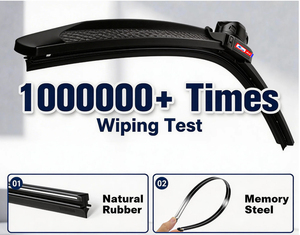 1000000+ Times
Wiping Test

01
Natural Rubber

02
Memory Steel